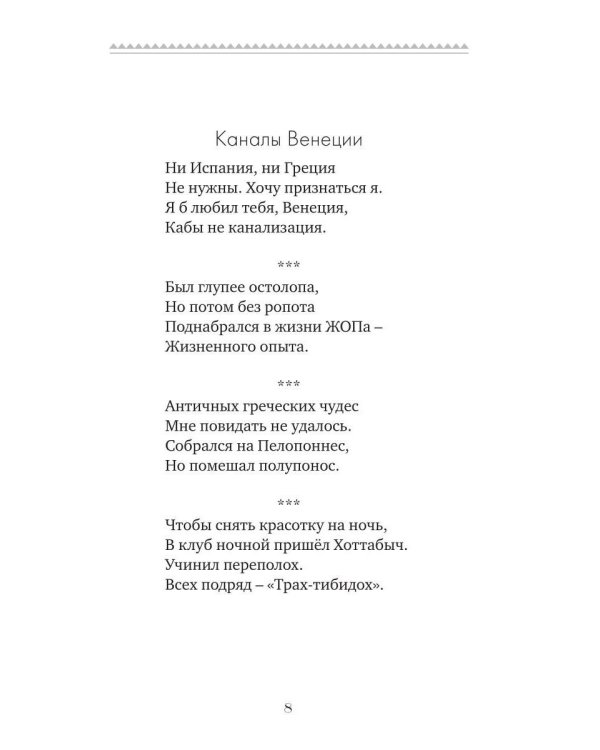 Каналы Венеции

Ни Испания, ни Греция
Не нужны. Хочу признаться я.
Я б любил тебя, Венеция,
Кабы не канализация.

***

Был глупее остолопа,
Но потом без ропота
Поднабрался в жизни ЖОПа –
Жизненного опыта.

***

Античных греческих чудес
Мне повидать не удалось.
Собрался на Пелопоннес,
Но помешал полупонос.

***

Чтобы снять красотку на ночь,
В клуб ночной пришёл Хоттабыч.
Учинил переполох.
Всех подряд – «Трах-тибидох».

8